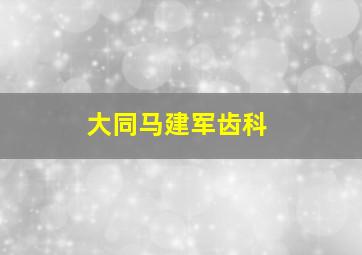 大同马建军齿科